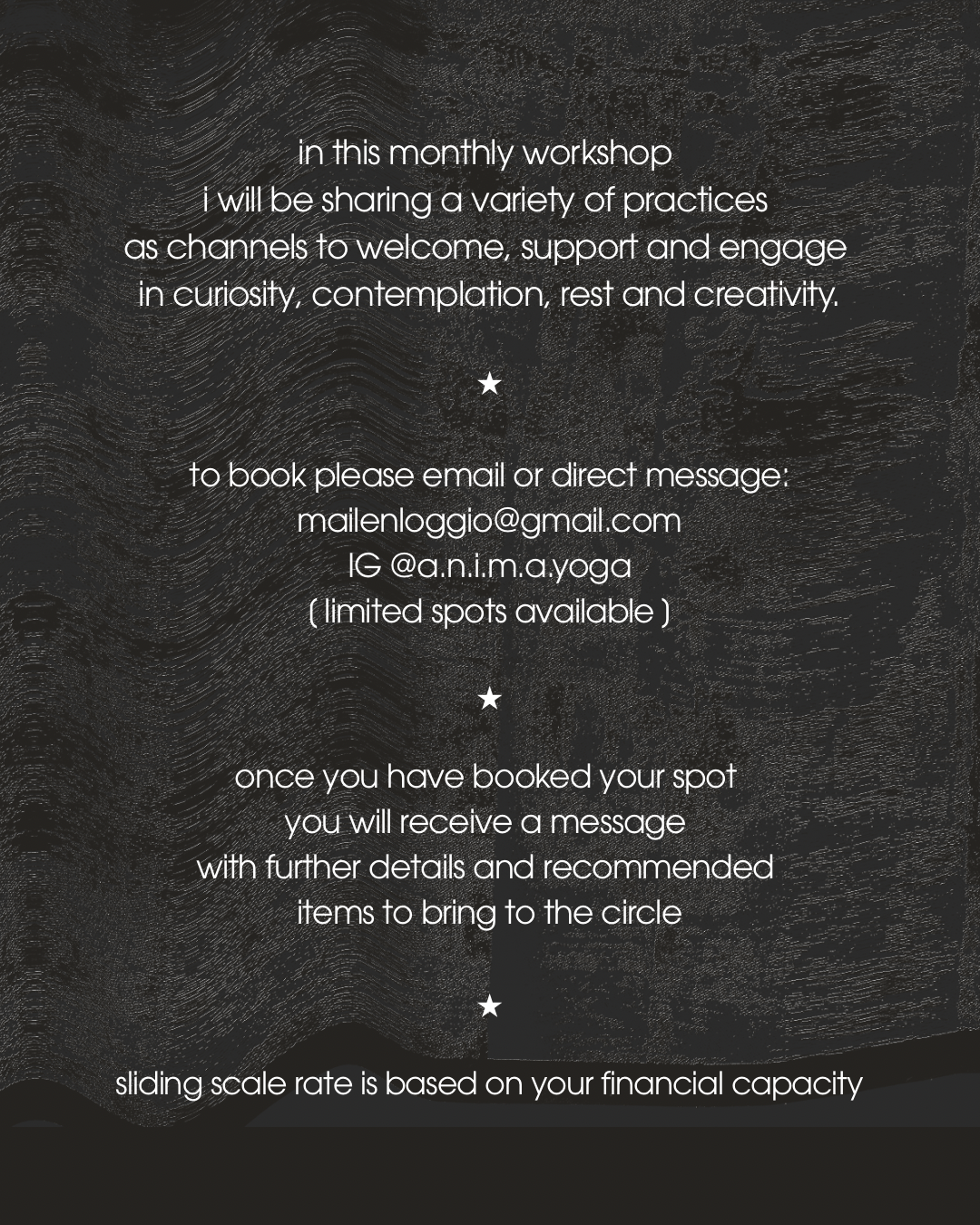 in this monthly workshop
i will be sharing a variety of practices
as channels to welcome, support and engage
in curiosity, contemplation, rest and creativity.

★

to book please email or direct message:
mailenloggio@gmail.com
IG @a.n.i.m.a.yoga
( limited spots available )

★

once you have booked your spot
you will receive a message
with further details and recommended
items to bring to the circle

★

sliding scale rate is based on your financial capacity